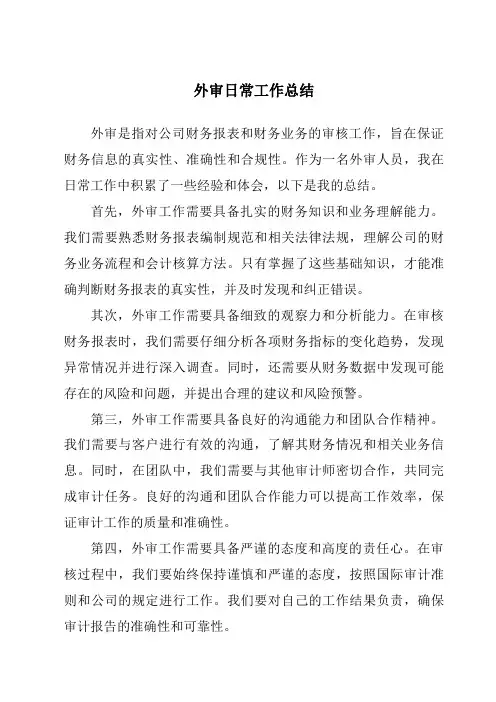 外审日常工作总结

外审是指对公司财务报表和财务业务的审核工作，旨在保证财务信息的真实性、准确性和合规性。作为一名外审人员，我在日常工作中积累了一些经验和体会，以下是我的总结。

首先，外审工作需要具备扎实的财务知识和业务理解能力。我们需要熟悉财务报表编制规范和相关法律法规，理解公司的财务业务流程和会计核算方法。只有掌握了这些基础知识，才能准确判断财务报表的真实性，并及时发现和纠正错误。

其次，外审工作需要具备细致的观察力和分析能力。在审核财务报表时，我们需要仔细分析各项财务指标的变化趋势，发现异常情况并进行深入调查。同时，还需要从财务数据中发现可能存在的风险和问题，并提出合理的建议和风险预警。

第三，外审工作需要具备良好的沟通能力和团队合作精神。我们需要与客户进行有效的沟通，了解其财务情况和相关业务信息。同时，在团队中，我们需要与其他审计师密切合作，共同完成审计任务。良好的沟通和团队合作能力可以提高工作效率，保证审计工作的质量和准确性。

第四，外审工作需要具备严谨的态度和高度的责任心。在审核过程中，我们要始终保持谨慎和严谨的态度，按照国际审计准则和公司的规定进行工作。我们要对自己的工作结果负责，确保审计报告的准确性和可靠性。